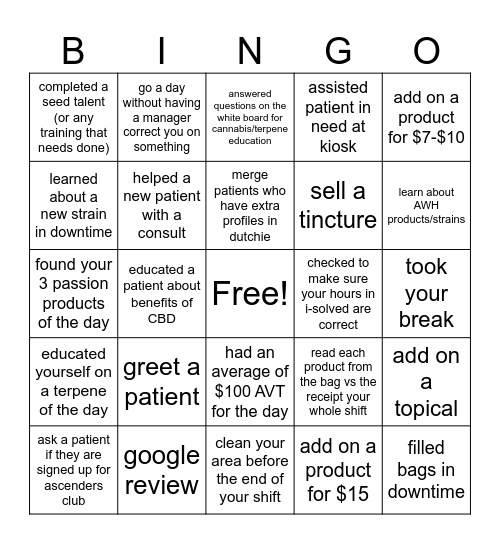 | B | I | N | G | O |
|---|---|---|---|---|
| completed a seed talent (or any training that needs done) | go a day without having a manager correct you on something | answered questions on the white board for cannabis/terpene education | assisted patient in need at kiosk | add on a product for \$7-\$10 |
| learned about a new strain in downtime | helped a new patient with a consult | merge patients who have extra profiles in dutchie | sell a tincture | learn about AWH products/strains |
| found your 3 passion products of the day | educated a patient about benefits of CBD | Free! | checked to make sure your hours in i-solved are correct | took your break |
| educated yourself on a terpene of the day | greet a patient | had an average of \$100 AVT for the day | read each product from the bag vs the receipt your whole shift | add on a topical |
| ask a patient if they are signed up for ascenders club | google review | clean your area before the end of your shift | add on a product for \$15 | filled bags in downtime |